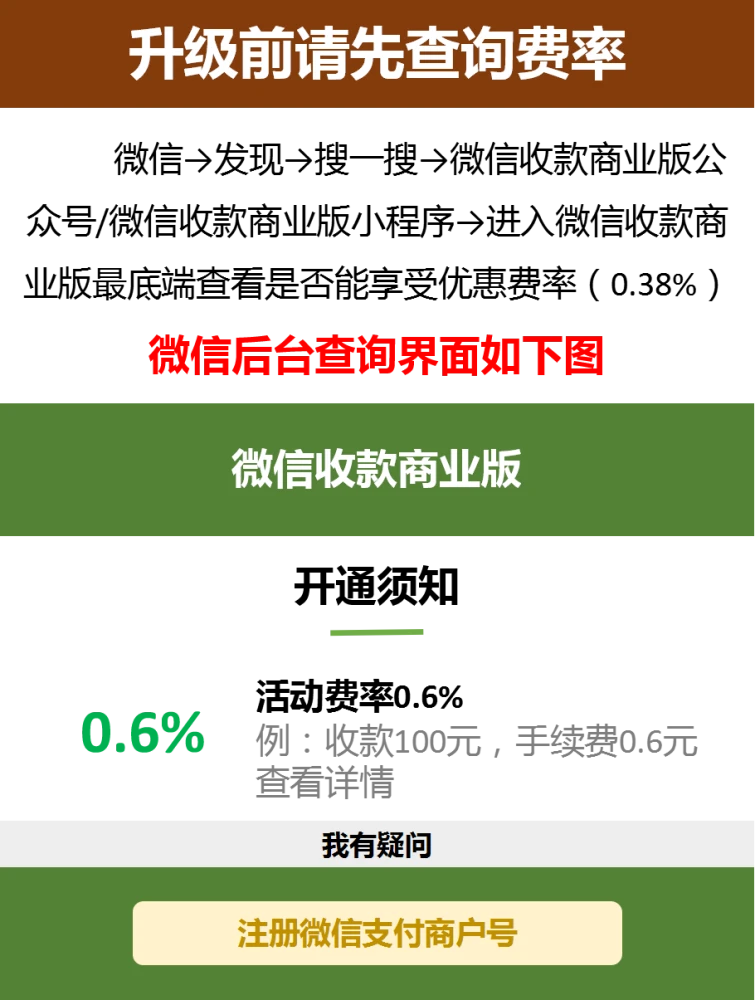 升级前请先查询费率

微信→发现→搜一搜→微信收款商业版公众号/微信收款商业版小程序→进入微信收款商业版最底端查看是否能享受优惠费率（0.38%）

微信后台查询界面如下图

微信收款商业版

开通须知

0.6%

活动费率0.6%
例：收款100元，手续费0.6元
查看详情

我有疑问

注册微信支付商户号